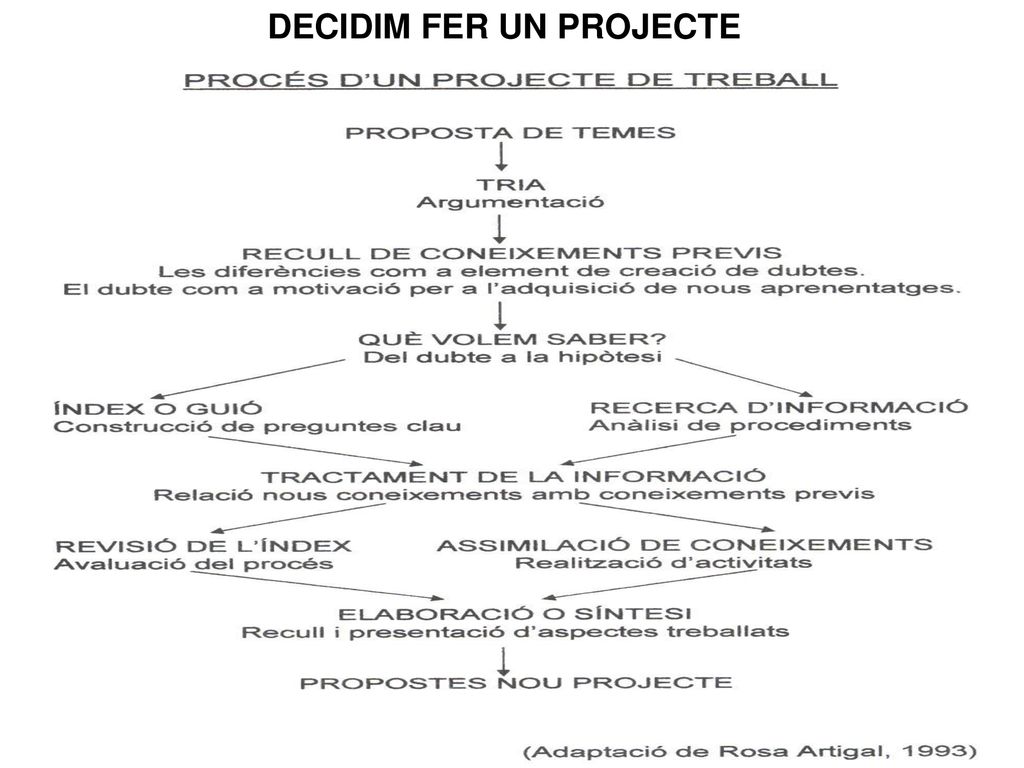 DECIDIM FER UN PROJECTE

PROCÉS D'UN PROJECTE DE TREBALL

PROPOSTA DE TEMES

TRIA
Argumentació

RECULL DE CONEIXEMENTS PREVIS
Les diferències com a element de creació de dubtes.
El dubte com a motivació per a l'adquisició de nous aprenentatges.

QUÈ VOLEM SABER?
Del dubte a la hipòtesi

ÍNDEX O GUIÓ
Construcció de preguntes clau

RECERCA D'INFORMACIÓ
Anàlisi de procediments

TRACTAMENT DE LA INFORMACIÓ
Relació nous coneixements amb coneixements previs

REVISIÓ DE L'ÍNDEX
Avaluació del procés

ASSIMILACIÓ DE CONEIXEMENTS
Realització d'activitats

ELABORACIÓ O SÍNTESI
Recull i presentació d'aspectes treballats

PROPOSTES NOU PROJECTE

(Adaptació de Rosa Artigal, 1993)